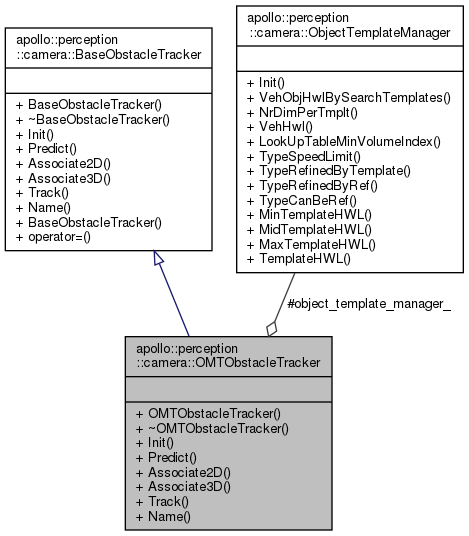 apollo::perception
::camera::BaseObstacleTracker

+ BaseObstacleTracker()
+ ~BaseObstacleTracker()
+ Init()
+ Predict()
+ Associate2D()
+ Associate3D()
+ Track()
+ Name()
+ BaseObstacleTracker()
+ operator=()

apollo::perception
::camera::ObjectTemplateManager

+ Init()
+ VehObjHwlBySearchTemplates()
+ NrDimPerTmplt()
+ VehHwl()
+ LookUpTableMinVolumeIndex()
+ TypeSpeedLimit()
+ TypeRefinedByTemplate()
+ TypeRefinedByRef()
+ TypeCanBeRef()
+ MinTemplateHWL()
+ MidTemplateHWL()
+ MaxTemplateHWL()
+ TemplateHWL()

#object_template_manager_

apollo::perception
::camera::OMTObstacleTracker

+ OMTObstacleTracker()
+ ~OMTObstacleTracker()
+ Init()
+ Predict()
+ Associate2D()
+ Associate3D()
+ Track()
+ Name()